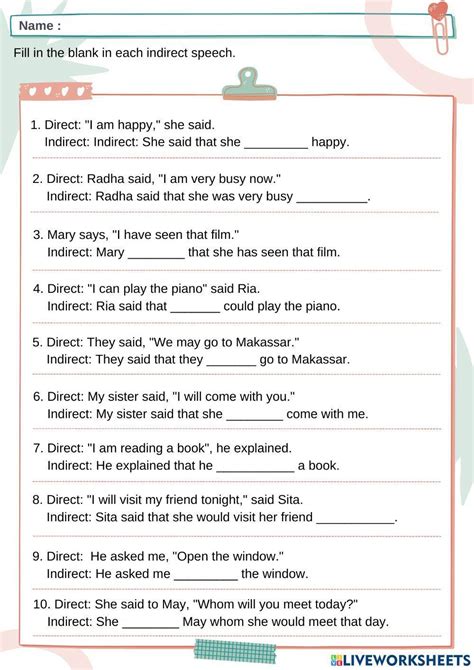 Name :

Fill in the blank in each indirect speech.

1. Direct: "I am happy," she said.
Indirect: Indirect: She said that she _________ happy.

2. Direct: Radha said, "I am very busy now."
Indirect: Radha said that she was very busy __________.

3. Mary says, "I have seen that film."
Indirect: Mary ________ that she has seen that film.

4. Direct: "I can play the piano" said Ria.
Indirect: Ria said that _______ could play the piano.

5. Direct: They said, "We may go to Makassar."
Indirect: They said that they _______ go to Makassar.

6. Direct: My sister said, "I will come with you."
Indirect: My sister said that she ________ come with me.

7. Direct: "I am reading a book", he explained.
Indirect: He explained that he ___________ a book.

8. Direct: "I will visit my friend tonight," said Sita.
Indirect: Sita said that she would visit her friend ___________.

9. Direct: He asked me, "Open the window."
Indirect: He asked me _________ the window.

10. Direct: She said to May, "Whom will you meet today?"
Indirect: She ________ May whom she would meet that day.

LIVEWORKSHEETS